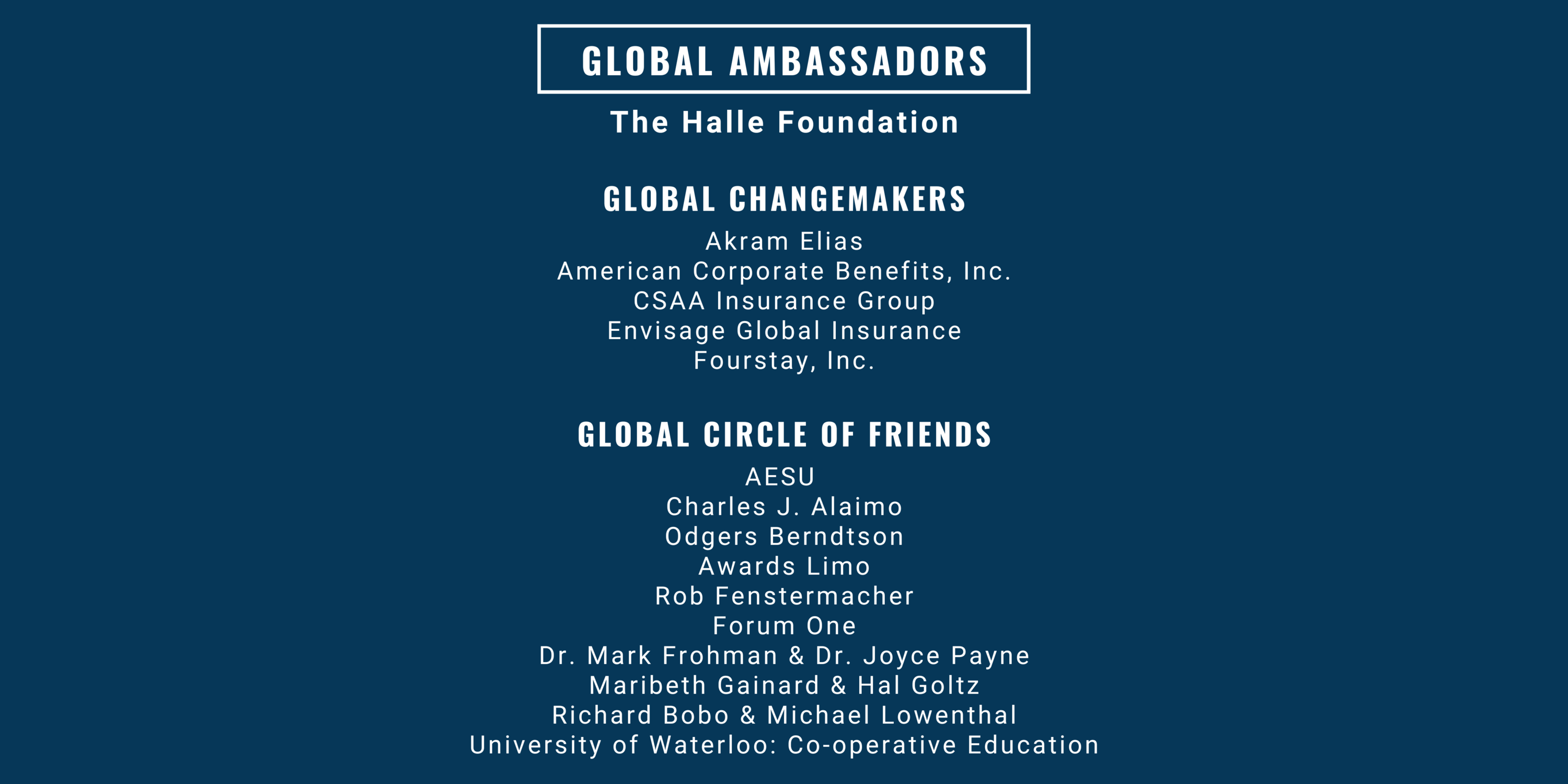 GLOBAL AMBASSADORS

The Halle Foundation

GLOBAL CHANGEMAKERS

Akram Elias
American Corporate Benefits, Inc.
CSAA Insurance Group
Envisage Global Insurance
Fourstay, Inc.

GLOBAL CIRCLE OF FRIENDS

AESU
Charles J. Alaimo
Odgers Berndtson
Awards Limo
Rob Fenstermacher
Forum One
Dr. Mark Frohman & Dr. Joyce Payne
Maribeth Gainard & Hal Goltz
Richard Bobo & Michael Lowenthal
University of Waterloo: Co-operative Education